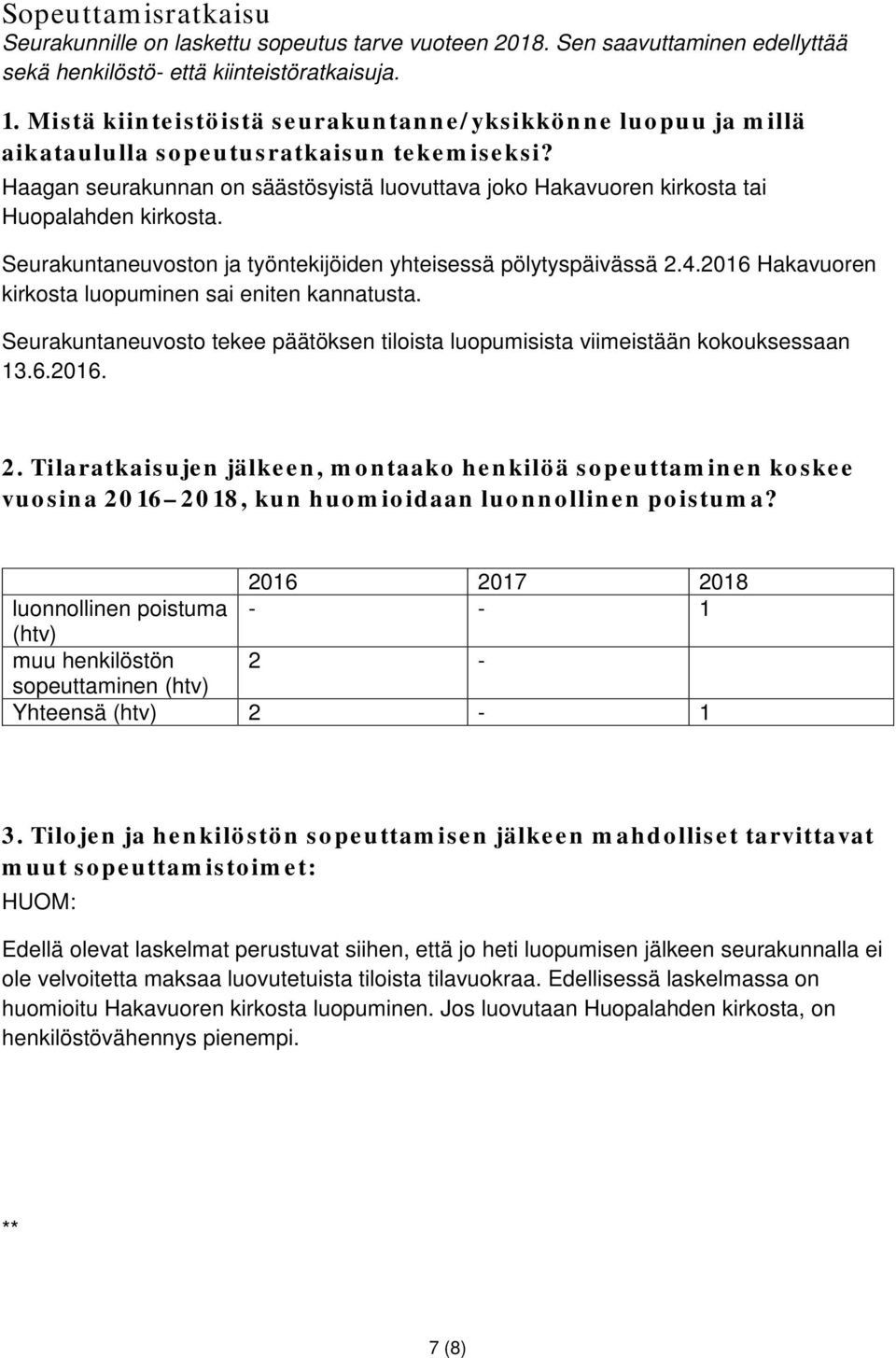 Sopeuttamisratkaisu
Seurakunnille on laskettu sopeutus tarve vuoteen 2018. Sen saavuttaminen edellyttää sekä henkilöstö- että kiinteistöratkaisuja.

1. Mistä kiinteistöistä seurakuntanne/yksikkönne luopuu ja millä aikataululla sopeutusratkaisun tekemiseksi?
Haagan seurakunnan on säästösyistä luovuttava joko Hakavuoren kirkosta tai Huopalahden kirkosta.

Seurakuntaneuvoston ja työntekijöiden yhteisessä pölytyspäivässä 2.4.2016 Hakavuoren kirkosta luopuminen sai eniten kannatusta.

Seurakuntaneuvosto tekee päätöksen tiloista luopumisista viimeistään kokouksessaan 13.6.2016.

2. Tilaratkaisujen jälkeen, montaako henkilöä sopeuttaminen koskee vuosina 2016–2018, kun huomioidaan luonnollinen poistuma?

| | 2016 | 2017 | 2018 |
|---|---|---|---|
| luonnollinen poistuma (htv) | - | - | 1 |
| muu henkilöstön sopeuttaminen (htv) | 2 | - | |
| Yhteensä (htv) | 2 | - | 1 |

3. Tilojen ja henkilöstön sopeuttamisen jälkeen mahdolliset tarvittavat muut sopeuttamistoimet:
HUOM:

Edellä olevat laskelmat perustuvat siihen, että jo heti luopumisen jälkeen seurakunnalla ei ole velvoitetta maksaa luovutetuista tiloista tilavuokraa. Edellisessä laskelmassa on huomioitu Hakavuoren kirkosta luopuminen. Jos luovutaan Huopalahden kirkosta, on henkilöstövähennys pienempi.

**

7 (8)